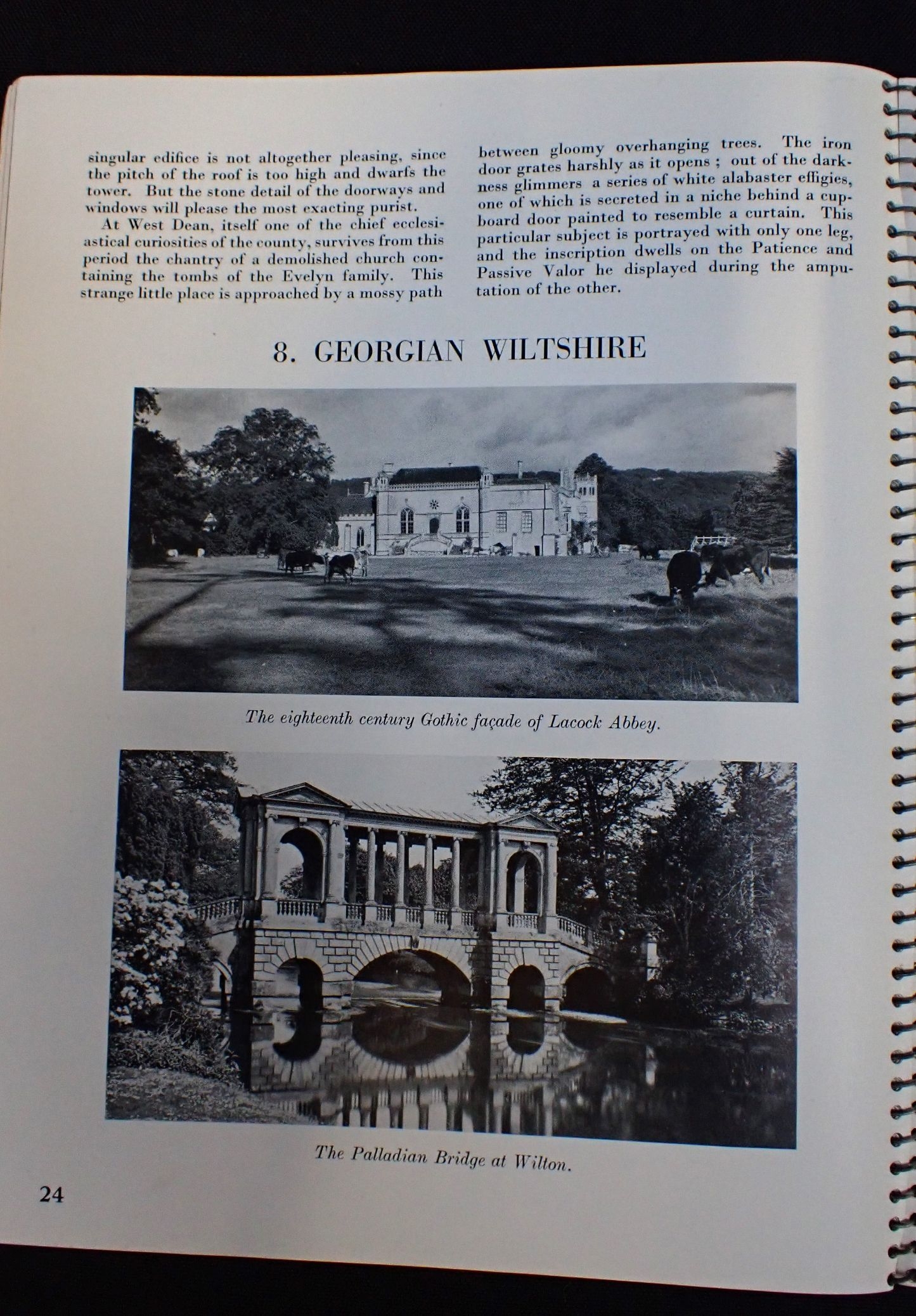 singular edifice is not altogether pleasing, since the pitch of the roof is too high and dwarfs the tower. But the stone detail of the doorways and windows will please the most exacting purist.

At West Dean, itself one of the chief ecclesiastical curiosities of the county, survives from this period the chantry of a demolished church containing the tombs of the Evelyn family. This strange little place is approached by a mossy path between gloomy overhanging trees. The iron door grates harshly as it opens ; out of the darkness glimmers a series of white alabaster effigies, one of which is secreted in a niche behind a cupboard door painted to resemble a curtain. This particular subject is portrayed with only one leg, and the inscription dwells on the Patience and Passive Valor he displayed during the amputation of the other.

8. GEORGIAN WILTSHIRE

The eighteenth century Gothic façade of Lacock Abbey.

The Palladian Bridge at Wilton.

24